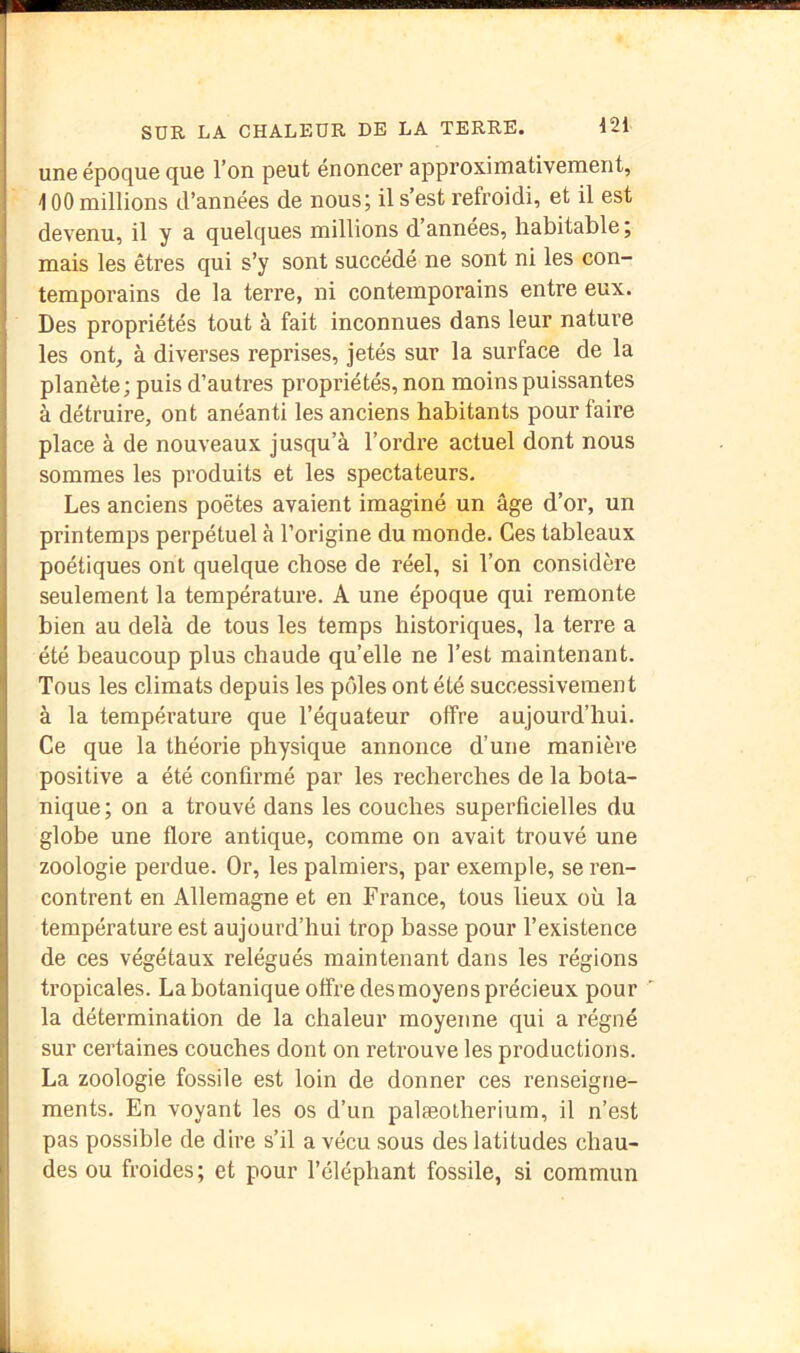 SUR LA CHALEUR DE LA TERRE. 121

une époque que l'on peut énoncer approximativement, 100 millions d'années de nous; il s'est refroidi, et il est devenu, il y a quelques millions d'années, habitable; mais les êtres qui s'y sont succédé ne sont ni les contemporains de la terre, ni contemporains entre eux. Des propriétés tout à fait inconnues dans leur nature les ont, à diverses reprises, jetés sur la surface de la planète; puis d'autres propriétés, non moins puissantes à détruire, ont anéanti les anciens habitants pour faire place à de nouveaux jusqu'à l'ordre actuel dont nous sommes les produits et les spectateurs.

Les anciens poëtes avaient imaginé un âge d'or, un printemps perpétuel à l'origine du monde. Ces tableaux poétiques ont quelque chose de réel, si l'on considère seulement la température. A une époque qui remonte bien au delà de tous les temps historiques, la terre a été beaucoup plus chaude qu'elle ne l'est maintenant. Tous les climats depuis les pôles ont été successivement à la température que l'équateur offre aujourd'hui. Ce que la théorie physique annonce d'une manière positive a été confirmé par les recherches de la botanique; on a trouvé dans les couches superficielles du globe une flore antique, comme on avait trouvé une zoologie perdue. Or, les palmiers, par exemple, se rencontrent en Allemagne et en France, tous lieux où la température est aujourd'hui trop basse pour l'existence de ces végétaux relégués maintenant dans les régions tropicales. La botanique offre des moyens précieux pour la détermination de la chaleur moyenne qui a régné sur certaines couches dont on retrouve les productions. La zoologie fossile est loin de donner ces renseignements. En voyant les os d'un palæotherium, il n'est pas possible de dire s'il a vécu sous des latitudes chaudes ou froides; et pour l'éléphant fossile, si commun